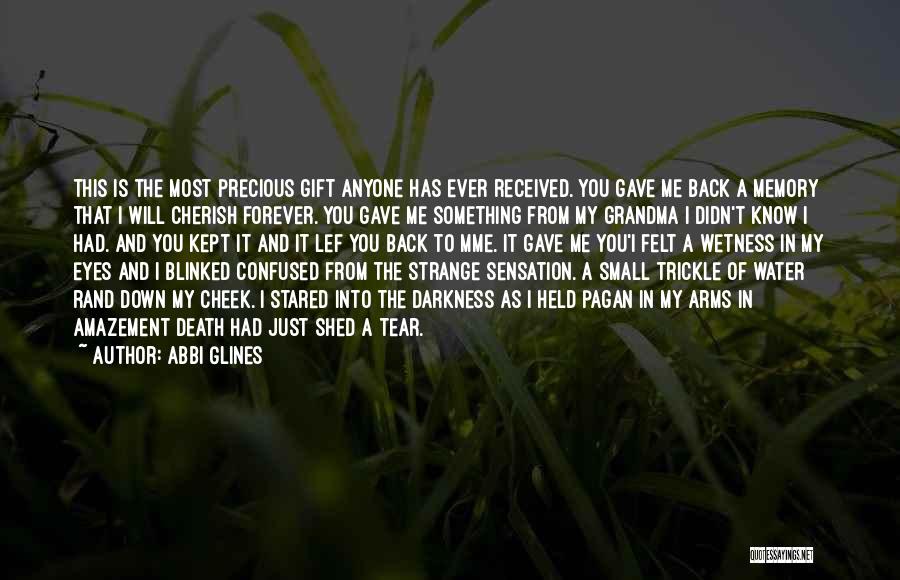 THIS IS THE MOST PRECIOUS GIFT ANYONE HAS EVER RECEIVED. YOU GAVE ME BACK A MEMORY THAT I WILL CHERISH FOREVER. YOU GAVE ME SOMETHING FROM MY GRANDMA I DIDN'T KNOW I HAD. AND YOU KEPT IT AND IT LEF YOU BACK TO MME. IT GAVE ME YOU'I FELT A WETNESS IN MY EYES AND I BLINKED CONFUSED FROM THE STRANGE SENSATION. A SMALL TRICKLE OF WATER RAND DOWN MY CHEEK. I STARED INTO THE DARKNESS AS I HELD PAGAN IN MY ARMS IN AMAZEMENT DEATH HAD JUST SHED A TEAR.
~ AUTHOR: ABBI GLINES

QUOTESSAYINGS.NET